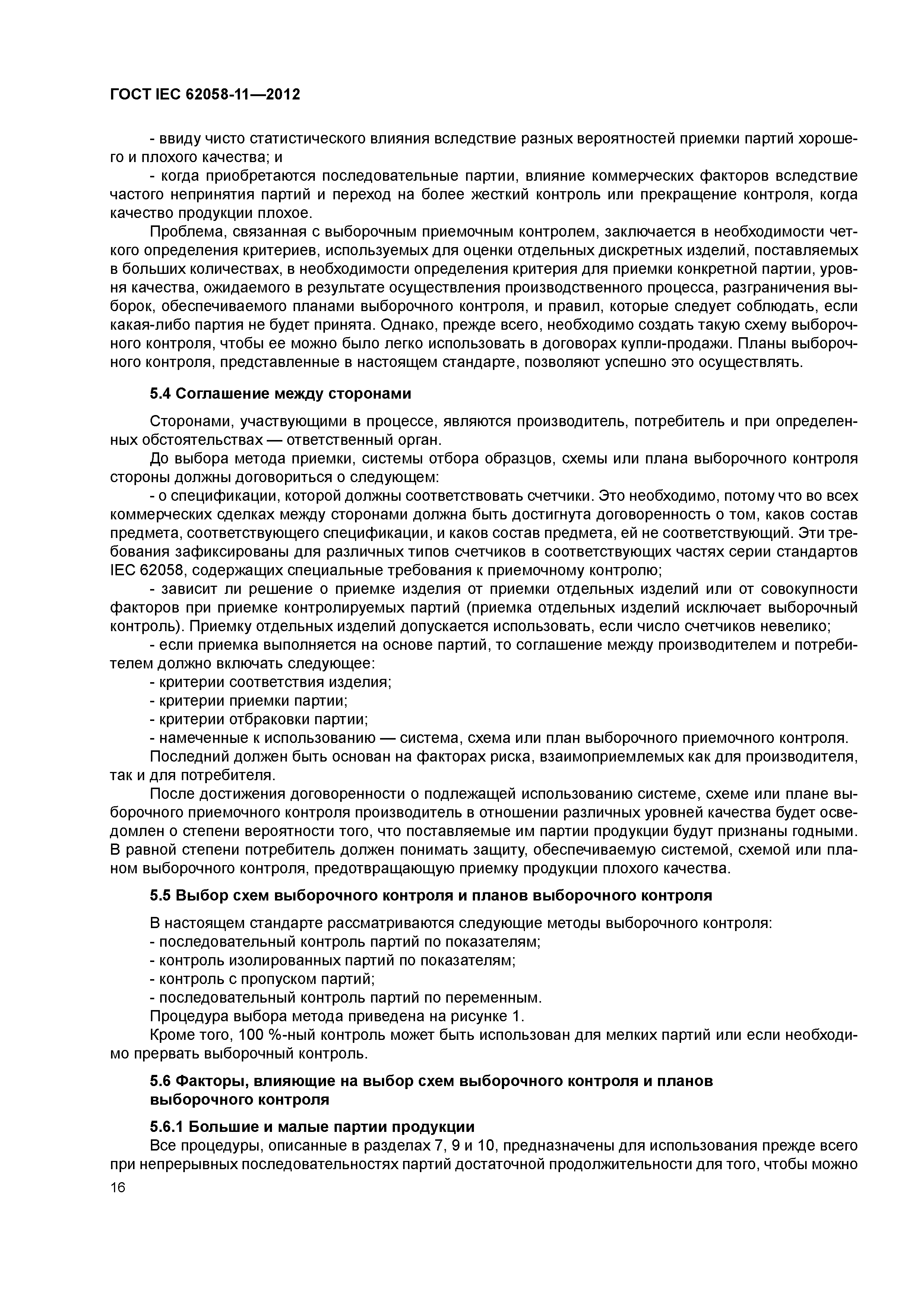 ГОСТ IEC 62058-11—2012

- ввиду чисто статистического влияния вследствие разных вероятностей приемки партий хорошего и плохого качества; и

- когда приобретаются последовательные партии, влияние коммерческих факторов вследствие частого непринятия партий и переход на более жесткий контроль или прекращение контроля, когда качество продукции плохое.

Проблема, связанная с выборочным приемочным контролем, заключается в необходимости четкого определения критериев, используемых для оценки отдельных дискретных изделий, поставляемых в больших количествах, в необходимости определения критерия для приемки конкретной партии, уровня качества, ожидаемого в результате осуществления производственного процесса, разграничения выборок, обеспечиваемого планами выборочного контроля, и правил, которые следует соблюдать, если какая-либо партия не будет принята. Однако, прежде всего, необходимо создать такую схему выборочного контроля, чтобы ее можно было легко использовать в договорах купли-продажи. Планы выборочного контроля, представленные в настоящем стандарте, позволяют успешно это осуществлять.

5.4 Соглашение между сторонами

Сторонами, участвующими в процессе, являются производитель, потребитель и при определенных обстоятельствах — ответственный орган.

До выбора метода приемки, системы отбора образцов, схемы или плана выборочного контроля стороны должны договориться о следующем:

- о спецификации, которой должны соответствовать счетчики. Это необходимо, потому что во всех коммерческих сделках между сторонами должна быть достигнута договоренность о том, каков состав предмета, соответствующего спецификации, и каков состав предмета, ей не соответствующий. Эти требования зафиксированы для различных типов счетчиков в соответствующих частях серии стандартов IEC 62058, содержащих специальные требования к приемочному контролю;

- зависит ли решение о приемке изделия от приемки отдельных изделий или от совокупности факторов при приемке контролируемых партий (приемка отдельных изделий исключает выборочный контроль). Приемку отдельных изделий допускается использовать, если число счетчиков невелико;

- если приемка выполняется на основе партий, то соглашение между производителем и потребителем должно включать следующее:

- критерии соответствия изделия;

- критерии приемки партии;

- критерии отбраковки партии;

- намеченные к использованию — система, схема или план выборочного приемочного контроля.

Последний должен быть основан на факторах риска, взаимоприемлемых как для производителя, так и для потребителя.

После достижения договоренности о подлежащей использованию системе, схеме или плане выборочного приемочного контроля производитель в отношении различных уровней качества будет осведомлен о степени вероятности того, что поставляемые им партии продукции будут признаны годными. В равной степени потребитель должен понимать защиту, обеспечиваемую системой, схемой или планом выборочного контроля, предотвращающую приемку продукции плохого качества.

5.5 Выбор схем выборочного контроля и планов выборочного контроля

В настоящем стандарте рассматриваются следующие методы выборочного контроля:

- последовательный контроль партий по показателям;

- контроль изолированных партий по показателям;

- контроль с пропуском партий;

- последовательный контроль партий по переменным.

Процедура выбора метода приведена на рисунке 1.

Кроме того, 100 %-ный контроль может быть использован для мелких партий или если необходимо прервать выборочный контроль.

5.6 Факторы, влияющие на выбор схем выборочного контроля и планов выборочного контроля

5.6.1 Большие и малые партии продукции

Все процедуры, описанные в разделах 7, 9 и 10, предназначены для использования прежде всего при непрерывных последовательностях партий достаточной продолжительности для того, чтобы можно

16